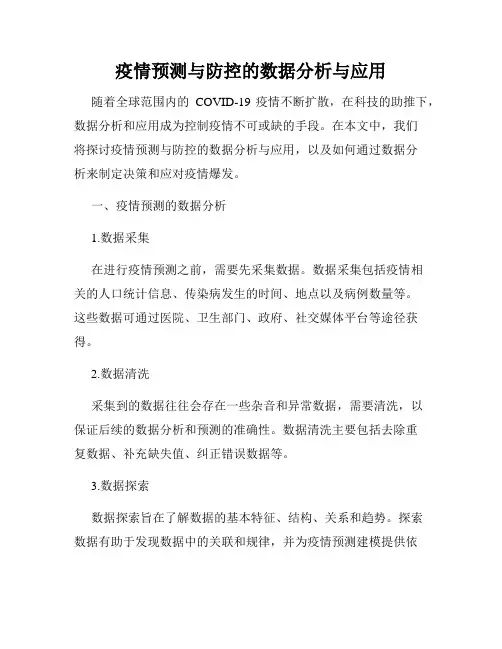 疫情预测与防控的数据分析与应用

随着全球范围内的 COVID-19 疫情不断扩散，在科技的助推下，数据分析和应用成为控制疫情不可或缺的手段。在本文中，我们将探讨疫情预测与防控的数据分析与应用，以及如何通过数据分析来制定决策和应对疫情爆发。

一、疫情预测的数据分析

1.数据采集

在进行疫情预测之前，需要先采集数据。数据采集包括疫情相关的人口统计信息、传染病发生的时间、地点以及病例数量等。这些数据可通过医院、卫生部门、政府、社交媒体平台等途径获得。

2.数据清洗

采集到的数据往往会存在一些杂音和异常数据，需要清洗，以保证后续的数据分析和预测的准确性。数据清洗主要包括去除重复数据、补充缺失值、纠正错误数据等。

3.数据探索

数据探索旨在了解数据的基本特征、结构、关系和趋势。探索数据有助于发现数据中的关联和规律，并为疫情预测建模提供依